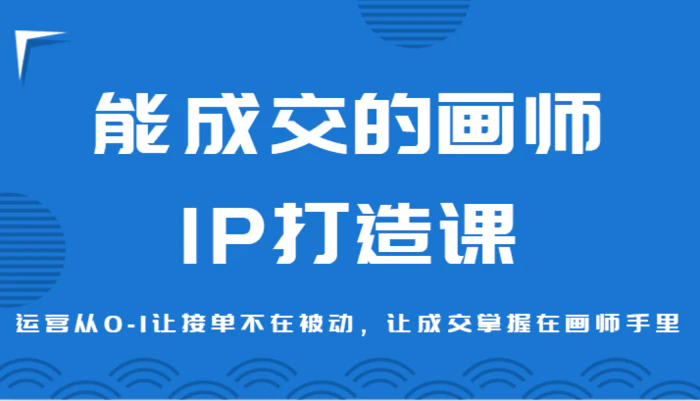 能成交的画师

IP打造课

运营从0-1让接单不在被动，让成交掌握在画师手里